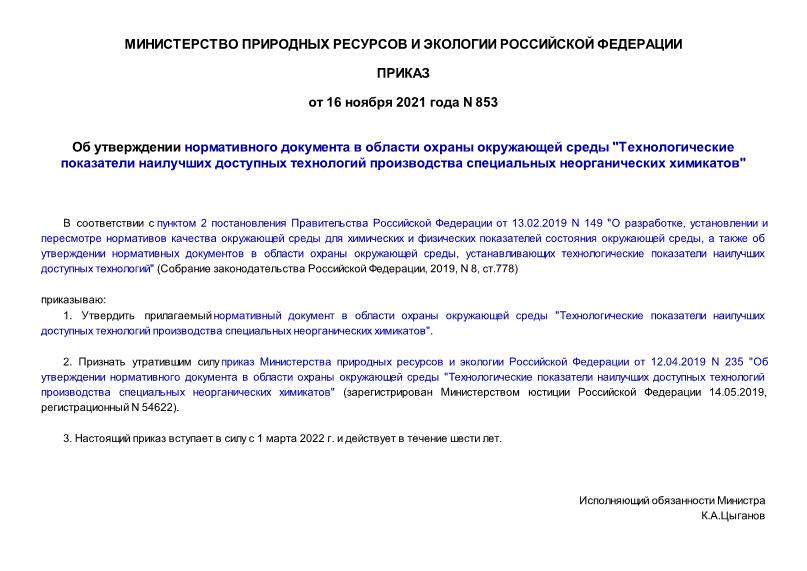 МИНИСТЕРСТВО ПРИРОДНЫХ РЕСУРСОВ И ЭКОЛОГИИ РОССИЙСКОЙ ФЕДЕРАЦИИ

ПРИКАЗ

от 16 ноября 2021 года N 853

Об утверждении нормативного документа в области охраны окружающей среды "Технологические показатели наилучших доступных технологий производства специальных неорганических химикатов"

В соответствии с пунктом 2 постановления Правительства Российской Федерации от 13.02.2019 N 149 "О разработке, установлении и пересмотре нормативов качества окружающей среды для химических и физических показателей состояния окружающей среды, а также об утверждении нормативных документов в области охраны окружающей среды, устанавливающих технологические показатели наилучших доступных технологий" (Собрание законодательства Российской Федерации, 2019, N 8, ст.778)

приказываю:

1. Утвердить прилагаемый нормативный документ в области охраны окружающей среды "Технологические показатели наилучших доступных технологий производства специальных неорганических химикатов".

2. Признать утратившим силу приказ Министерства природных ресурсов и экологии Российской Федерации от 12.04.2019 N 235 "Об утверждении нормативного документа в области охраны окружающей среды "Технологические показатели наилучших доступных технологий производства специальных неорганических химикатов" (зарегистрирован Министерством юстиции Российской Федерации 14.05.2019, регистрационный N 54622).

3. Настоящий приказ вступает в силу с 1 марта 2022 г. и действует в течение шести лет.

Исполняющий обязанности Министра
К.А.Цыганов